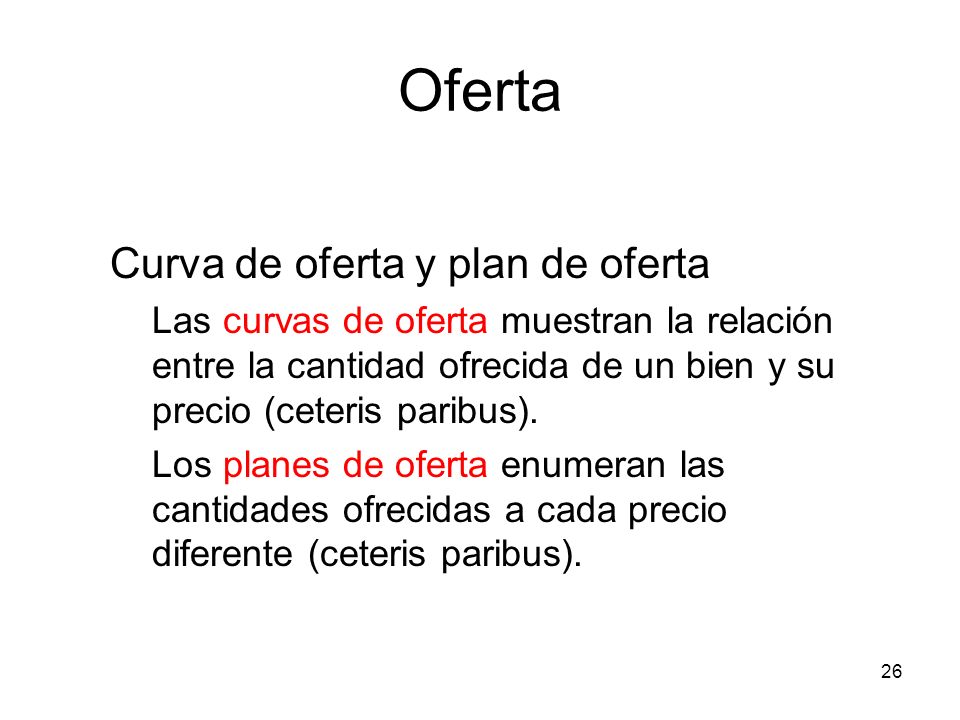 Oferta

Curva de oferta y plan de oferta

Las curvas de oferta muestran la relación entre la cantidad ofrecida de un bien y su precio (ceteris paribus).

Los planes de oferta enumeran las cantidades ofrecidas a cada precio diferente (ceteris paribus).

26